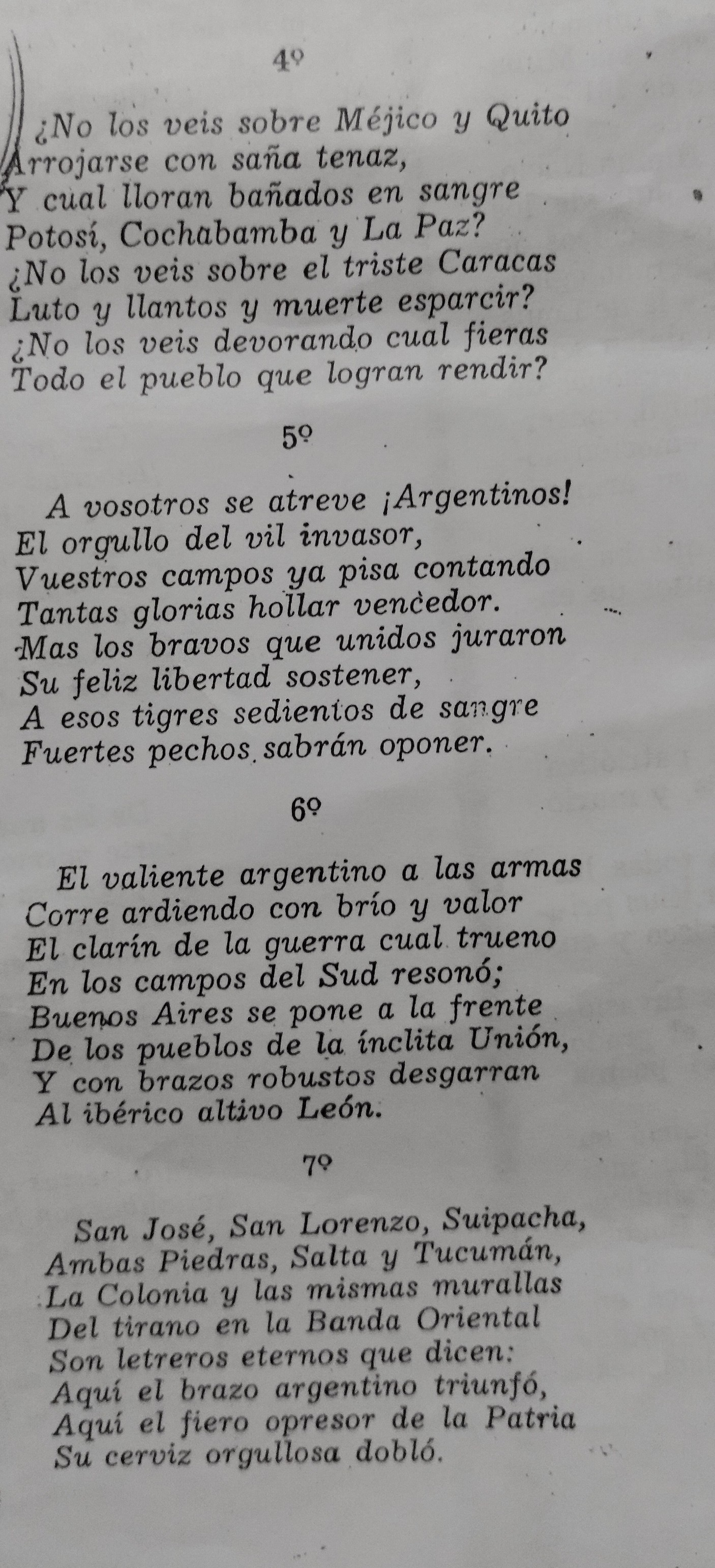 4º

¿No los veis sobre Méjico y Quito
Arrojarse con saña tenaz,
Y cual lloran bañados en sangre
Potosí, Cochabamba y La Paz?
¿No los veis sobre el triste Caracas
Luto y llantos y muerte esparcir?
¿No los veis devorando cual fieras
Todo el pueblo que logran rendir?

5º

A vosotros se atreve ¡Argentinos!
El orgullo del vil invasor,
Vuestros campos ya pisa contando
Tantas glorias hollar vencedor.
Mas los bravos que unidos juraron
Su feliz libertad sostener,
A esos tigres sedientos de sangre
Fuertes pechos sabrán oponer.

6º

El valiente argentino a las armas
Corre ardiendo con brío y valor
El clarín de la guerra cual trueno
En los campos del Sud resonó;
Buenos Aires se pone a la frente
De los pueblos de la ínclita Unión,
Y con brazos robustos desgarran
Al ibérico altivo León.

7º

San José, San Lorenzo, Suipacha,
Ambas Piedras, Salta y Tucumán,
La Colonia y las mismas murallas
Del tirano en la Banda Oriental
Son letreros eternos que dicen:
Aquí el brazo argentino triunfó,
Aquí el fiero opresor de la Patria
Su cerviz orgullosa dobló.